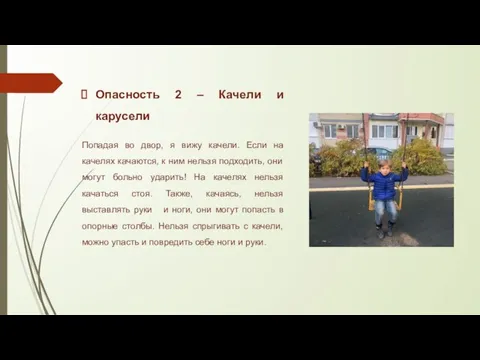 Опасность 2 – Качели и карусели

Попадая во двор, я вижу качели. Если на качелях качаются, к ним нельзя подходить, они могут больно ударить! На качелях нельзя качаться стоя. Также, качаясь, нельзя выставлять руки и ноги, они могут попасть в опорные столбы. Нельзя спрыгивать с качели, можно упасть и повредить себе ноги и руки.